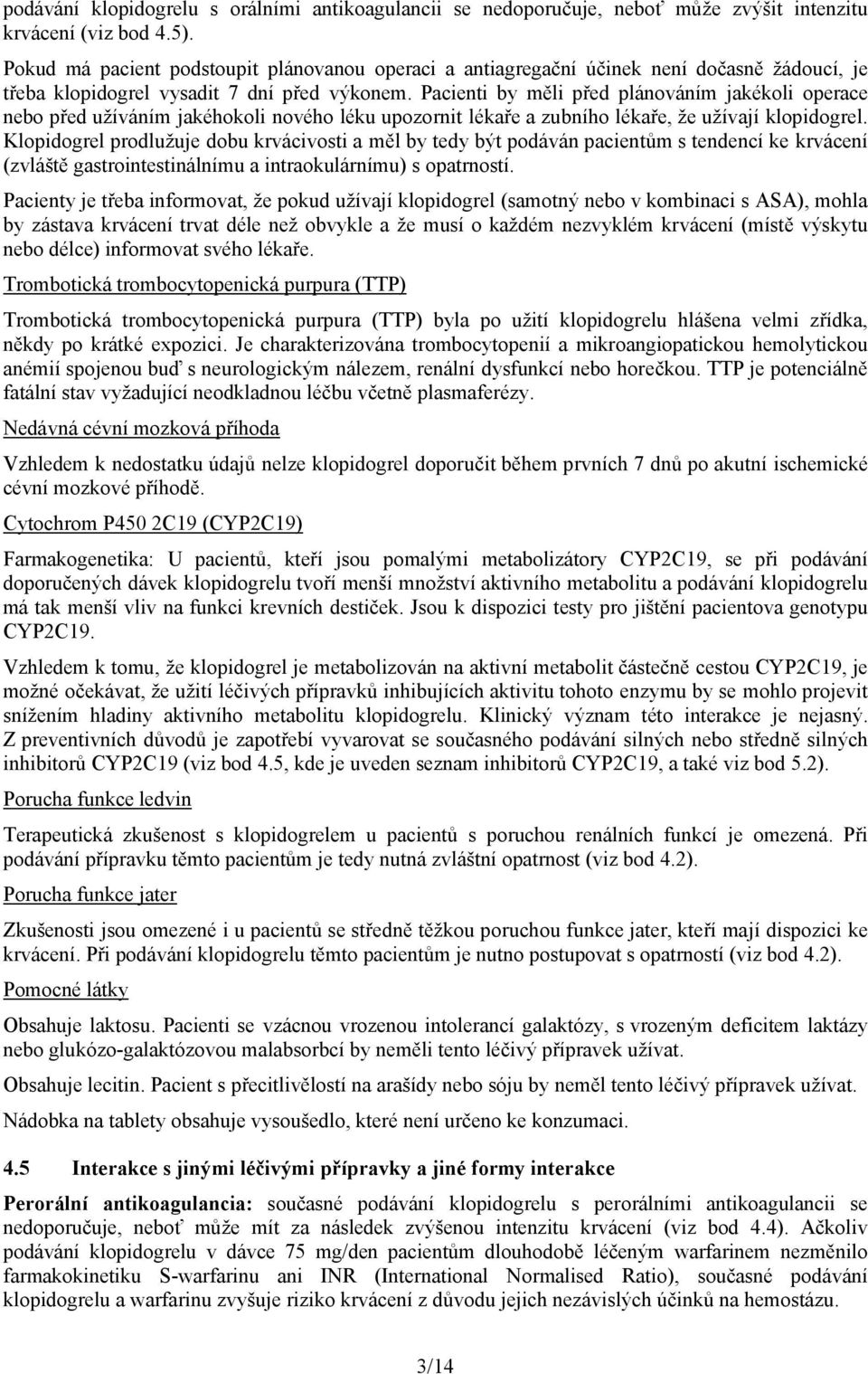 podávání klopidogrelu s orálními antikoagulancii se nedoporučuje, neboť může zvýšit intenzitu krvácení (viz bod 4.5).

Pokud má pacient podstoupit plánovanou operaci a antiagregační účinek není dočasně žádoucí, je třeba klopidogrel vysadit 7 dní před výkonem. Pacienti by měli před plánováním jakékoli operace nebo před užíváním jakéhokoli nového léku upozornit lékaře a zubního lékaře, že užívají klopidogrel. Klopidogrel prodlužuje dobu krvácivosti a měl by tedy být podáván pacientům s tendencí ke krvácení (zvláště gastrointestinálnímu a intraokulárnímu) s opatrností.

Pacienty je třeba informovat, že pokud užívají klopidogrel (samotný nebo v kombinaci s ASA), mohla by zástava krvácení trvat déle než obvykle a že musí o každém nezvyklém krvácení (místě výskytu nebo délce) informovat svého lékaře.

Trombotická trombocytopenická purpura (TTP)

Trombotická trombocytopenická purpura (TTP) byla po užití klopidogrelu hlášena velmi zřídka, někdy po krátké expozici. Je charakterizována trombocytopenií a mikroangiopatickou hemolytickou anémií spojenou buď s neurologickým nálezem, renální dysfunkcí nebo horečkou. TTP je potenciálně fatální stav vyžadující neodkladnou léčbu včetně plasmaferézy.

Nedávná cévní mozková příhoda

Vzhledem k nedostatku údajů nelze klopidogrel doporučit během prvních 7 dnů po akutní ischemické cévní mozkové příhodě.

Cytochrom P450 2C19 (CYP2C19)

Farmakogenetika: U pacientů, kteří jsou pomalými metabolizátory CYP2C19, se při podávání doporučených dávek klopidogrelu tvoří menší množství aktivního metabolitu a podávání klopidogrelu má tak menší vliv na funkci krevních destiček. Jsou k dispozici testy pro jištění pacientova genotypu CYP2C19.

Vzhledem k tomu, že klopidogrel je metabolizován na aktivní metabolit částečně cestou CYP2C19, je možné očekávat, že užití léčivých přípravků inhibujících aktivitu tohoto enzymu by se mohlo projevit snížením hladiny aktivního metabolitu klopidogrelu. Klinický význam této interakce je nejasný. Z preventivních důvodů je zapotřebí vyvarovat se současného podávání silných nebo středně silných inhibitorů CYP2C19 (viz bod 4.5, kde je uveden seznam inhibitorů CYP2C19, a také viz bod 5.2).

Porucha funkce ledvin

Terapeutická zkušenost s klopidogrelem u pacientů s poruchou renálních funkcí je omezená. Při podávání přípravku těmto pacientům je tedy nutná zvláštní opatrnost (viz bod 4.2).

Porucha funkce jater

Zkušenosti jsou omezené i u pacientů se středně těžkou poruchou funkce jater, kteří mají dispozici ke krvácení. Při podávání klopidogrelu těmto pacientům je nutno postupovat s opatrností (viz bod 4.2).

Pomocné látky

Obsahuje laktosu. Pacienti se vzácnou vrozenou intolerancí galaktózy, s vrozeným deficitem laktázy nebo glukózo-galaktózovou malabsorbcí by neměli tento léčivý přípravek užívat.

Obsahuje lecitin. Pacient s přecitlivělostí na arašídy nebo sóju by neměl tento léčivý přípravek užívat.

Nádobka na tablety obsahuje vysoušedlo, které není určeno ke konzumaci.

4.5 Interakce s jinými léčivými přípravky a jiné formy interakce

Perorální antikoagulancia: současné podávání klopidogrelu s perorálními antikoagulancii se nedoporučuje, neboť může mít za následek zvýšenou intenzitu krvácení (viz bod 4.4). Ačkoliv podávání klopidogrelu v dávce 75 mg/den pacientům dlouhodobě léčeným warfarinem nezměnilo farmakokinetiku S-warfarinu ani INR (International Normalised Ratio), současné podávání klopidogrelu a warfarinu zvyšuje riziko krvácení z důvodu jejich nezávislých účinků na hemostázu.

3/14